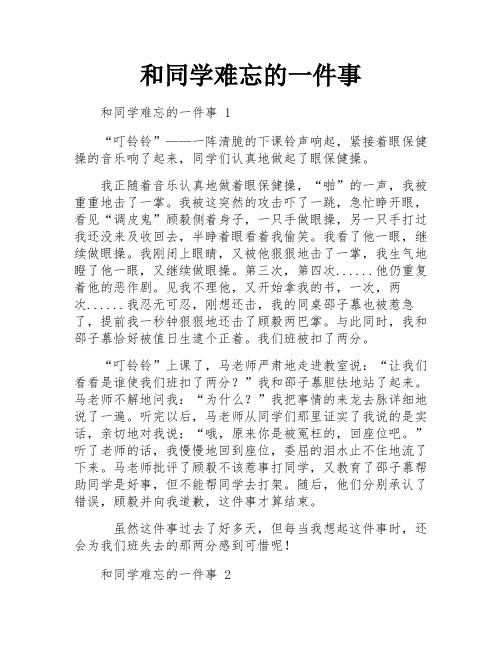 和同学难忘的一件事

和同学难忘的一件事 1

“叮铃铃”——一阵清脆的下课铃声响起，紧接着眼保健操的音乐响了起来，同学们认真地做起了眼保健操。

我正随着音乐认真地做着眼保健操，“啪”的一声，我被重重地击了一掌。我被这突然的攻击吓了一跳，急忙睁开眼，看见“调皮鬼”顾毅侧着身子，一只手做眼操，另一只手打过我还没来及收回去，半睁着眼看着我偷笑。我看了他一眼，继续做眼操。我刚闭上眼睛，又被他狠狠地击了一掌，我生气地瞪了他一眼，又继续做眼操。第三次，第四次......他仍重复着他的恶作剧。见我不理他，又开始拿我的书，一次，两次......我忍无可忍，刚想还击，我的同桌邵子慕也被惹急了，提前我一秒钟狠狠地还击了顾毅两巴掌。与此同时，我和邵子慕恰好被值日生逮个正着。我们班被扣了两分。

“叮铃铃”上课了，马老师严肃地走进教室说：“让我们看看是谁使我们班扣了两分？”我和邵子慕胆怯地站了起来。马老师不解地问我：“为什么？”我把事情的来龙去脉详细地说了一遍。听完以后，马老师从同学们那里证实了我说的是实话，亲切地对我说：“哦，原来你是被冤枉的，回座位吧。”听了老师的话，我慢慢地回到座位，委屈的泪水止不住地流了下来。马老师批评了顾毅不该惹事打同学，又教育了邵子慕帮助同学是好事，但不能帮同学去打架。随后，他们分别承认了错误，顾毅并向我道歉，这件事才算结束。

虽然这件事过去了好多天，但每当我想起这件事时，还会为我们班失去的那两分感到可惜呢！

和同学难忘的一件事 2